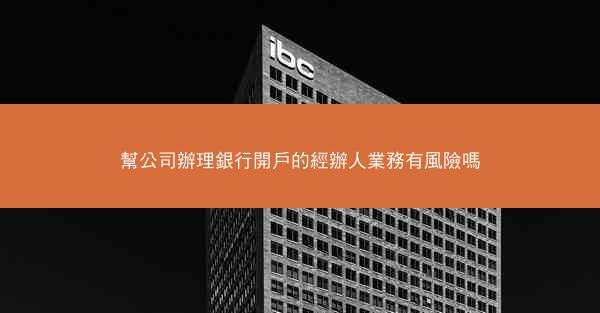 ibc

幫公司辦理銀行開戶的經辦人業務有風險嗎